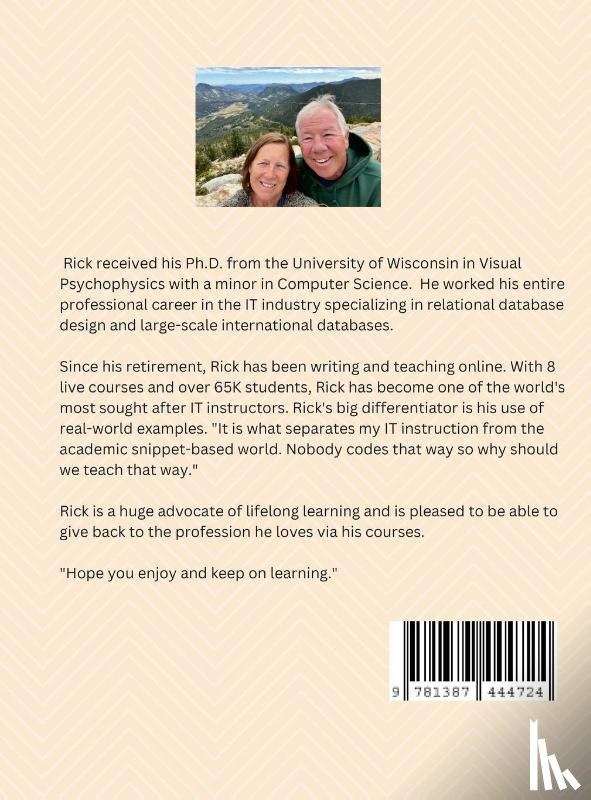 Rick received his Ph.D. from the University of Wisconsin in Visual Psychophysics with a minor in Computer Science. He worked his entire professional career in the IT industry specializing in relational database design and large-scale international databases.

Since his retirement, Rick has been writing and teaching online. With 8 live courses and over 65K students, Rick has become one of the world's most sought after IT instructors. Rick's big differentiator is his use of real-world examples. "It is what separates my IT instruction from the academic snippet-based world. Nobody codes that way so why should we teach that way."

Rick is a huge advocate of lifelong learning and is pleased to be able to give back to the profession he loves via his courses.

"Hope you enjoy and keep on learning."

9 781387 444724